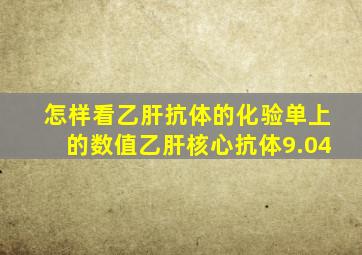 怎样看乙肝抗体的化验单上的数值乙肝核心抗体9.04